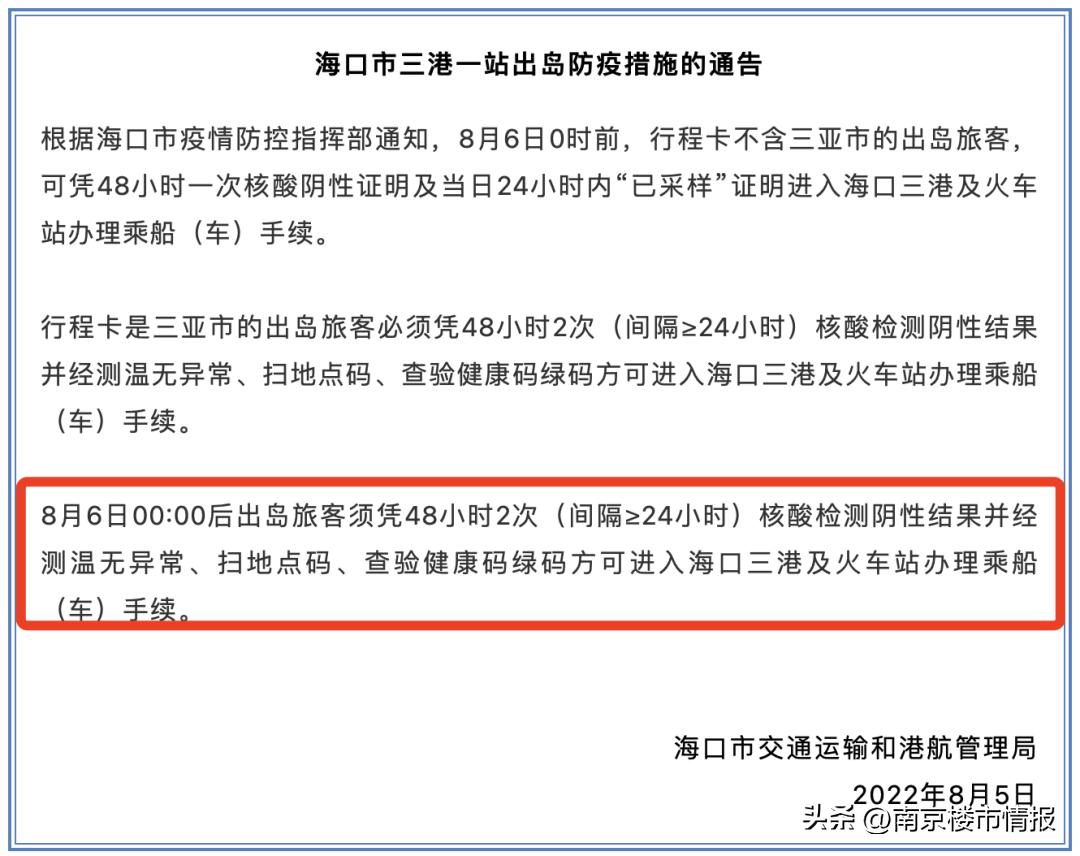 海口市三港一站出岛防疫措施的通告

根据海口市疫情防控指挥部通知，8月6日0时前，行程卡不含三亚市的出岛旅客，可凭48小时一次核酸阴性证明及当日24小时内“已采样”证明进入海口三港及火车站办理乘船（车）手续。

行程卡是三亚市的出岛旅客必须凭48小时2次（间隔≥24小时）核酸检测阴性结果并经测温无异常、扫地点码、查验健康码绿码方可进入海口三港及火车站办理乘船（车）手续。

8月6日00:00后出岛旅客须凭48小时2次（间隔≥24小时）核酸检测阴性结果并经测温无异常、扫地点码、查验健康码绿码方可进入海口三港及火车站办理乘船（车）手续。

海口市交通运输和港航管理局
2022年8月5日

头条 @南京楼市情报